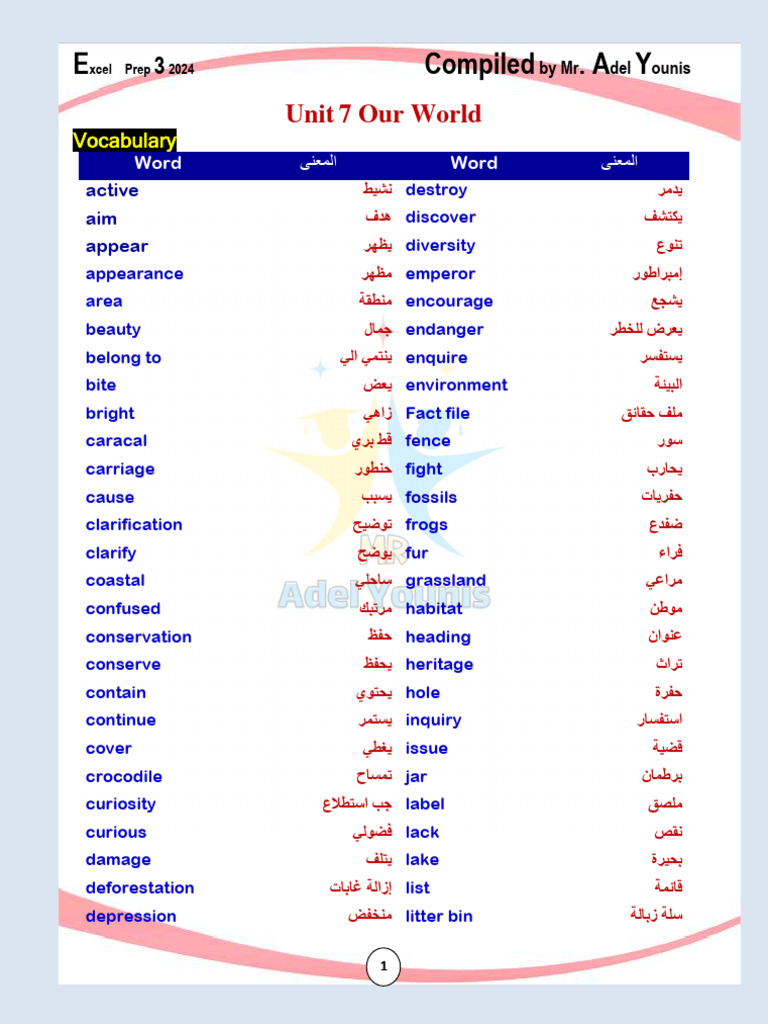 Excel Prep 3 2024 Compiled by Mr. Adel Younis

Unit 7 Our World

Vocabulary

| Word | المعنى | Word | المعنى |
|---|---|---|---|
| active | نشيط | destroy | يدمر |
| aim | هدف | discover | يكتشف |
| appear | يظهر | diversity | تنوع |
| appearance | مظهر | emperor | إمبراطور |
| area | منطقة | encourage | يشجع |
| beauty | جمال | endanger | يعرض للخطر |
| belong to | ينتمي الي | enquire | يستفسر |
| bite | يعض | environment | البيئة |
| bright | زاهي | Fact file | ملف حقائق |
| caracal | قط بري | fence | سور |
| carriage | حنطور | fight | يحارب |
| cause | يسبب | fossils | حفريات |
| clarification | توضيح | frogs | ضفدع |
| clarify | يوضح | fur | فراء |
| coastal | ساحلي | grassland | مراعي |
| confused | مرتبك | habitat | موطن |
| conservation | حفظ | heading | عنوان |
| conserve | يحفظ | heritage | تراث |
| contain | يحتوي | hole | حفرة |
| continue | يستمر | inquiry | استفسار |
| cover | يغطي | issue | قضية |
| crocodile | تمساح | jar | برطمان |
| curiosity | حب استطلاع | label | ملصق |
| curious | فضولي | lack | نقص |
| damage | يتلف | lake | بحيرة |
| deforestation | إزالة غابات | list | قائمة |
| depression | منخفض | litter bin | سلة زبالة |

MR Adel Younis

1